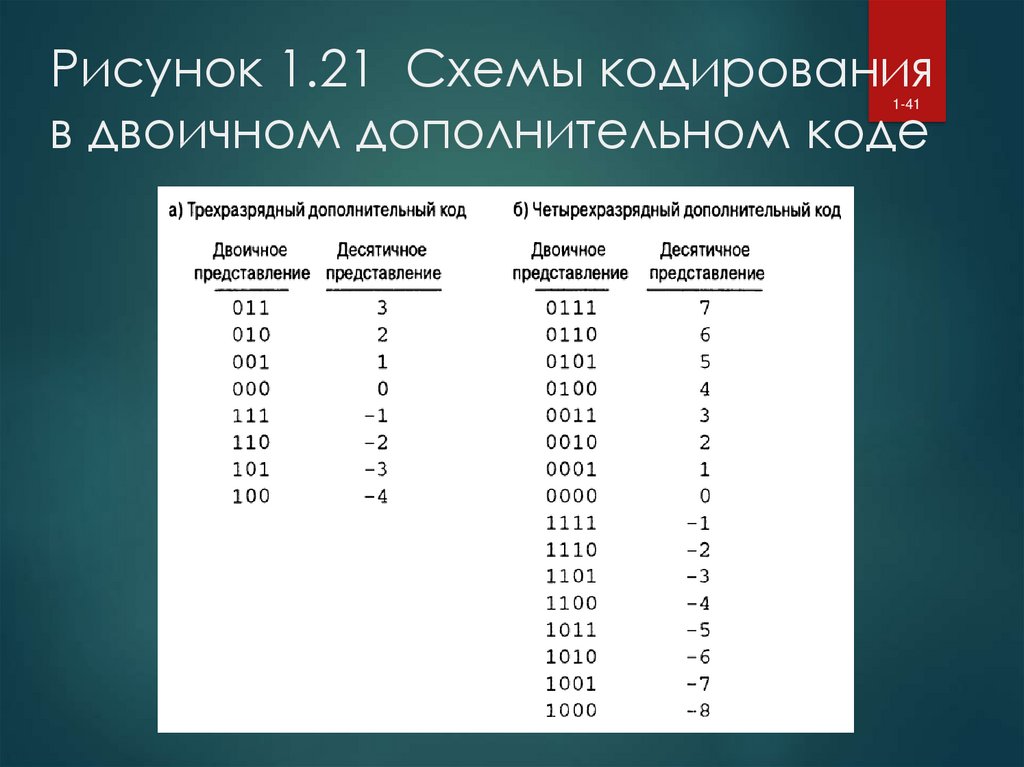 Рисунок 1.21 Схемы кодирования в двоичном дополнительном коде

1-41

а) Трехразрядный дополнительный код

| Двоичное представление | Десятичное представление |
|---|---|
| 011 | 3 |
| 010 | 2 |
| 001 | 1 |
| 000 | 0 |
| 111 | -1 |
| 110 | -2 |
| 101 | -3 |
| 100 | -4 |

б) Четырехразрядный дополнительный код

| Двоичное представление | Десятичное представление |
|---|---|
| 0111 | 7 |
| 0110 | 6 |
| 0101 | 5 |
| 0100 | 4 |
| 0011 | 3 |
| 0010 | 2 |
| 0001 | 1 |
| 0000 | 0 |
| 1111 | -1 |
| 1110 | -2 |
| 1101 | -3 |
| 1100 | -4 |
| 1011 | -5 |
| 1010 | -6 |
| 1001 | -7 |
| 1000 | -8 |